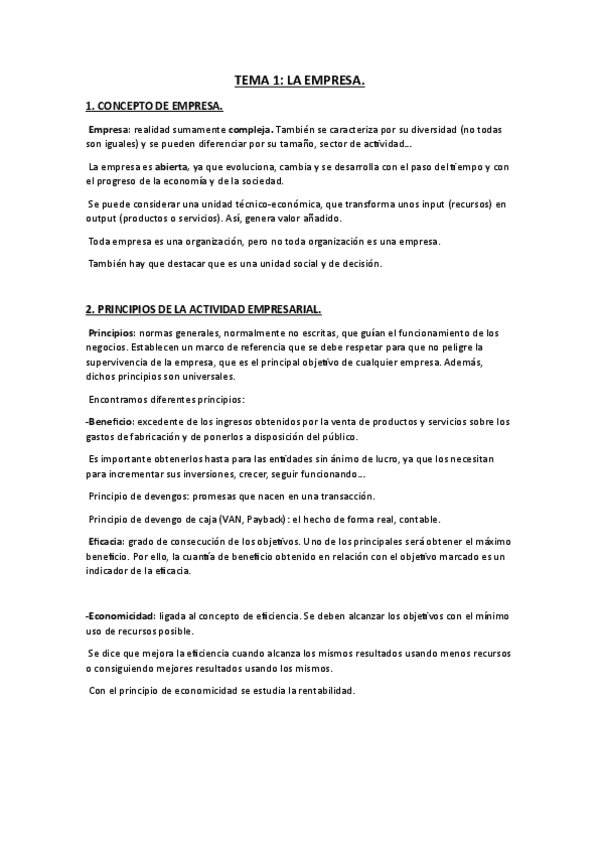 TEMA 1: LA EMPRESA.

1. CONCEPTO DE EMPRESA.

Empresa: realidad sumamente compleja. También se caracteriza por su diversidad (no todas son iguales) y se pueden diferenciar por su tamaño, sector de actividad…

La empresa es abierta, ya que evoluciona, cambia y se desarrolla con el paso del tiempo y con el progreso de la economía y de la sociedad.

Se puede considerar una unidad técnico-económica, que transforma unos input (recursos) en output (productos o servicios). Así, genera valor añadido.

Toda empresa es una organización, pero no toda organización es una empresa.

También hay que destacar que es una unidad social y de decisión.

2. PRINCIPIOS DE LA ACTIVIDAD EMPRESARIAL.

Principios: normas generales, normalmente no escritas, que guían el funcionamiento de los negocios. Establecen un marco de referencia que se debe respetar para que no peligre la supervivencia de la empresa, que es el principal objetivo de cualquier empresa. Además, dichos principios son universales.

Encontramos diferentes principios:

-Beneficio: excedente de los ingresos obtenidos por la venta de productos y servicios sobre los gastos de fabricación y de ponerlos a disposición del público.

Es importante obtenerlos hasta para las entidades sin ánimo de lucro, ya que los necesitan para incrementar sus inversiones, crecer, seguir funcionando…

Principio de devengos: promesas que nacen en una transacción.

Principio de devengo de caja (VAN, Payback) : el hecho de forma real, contable.

Eficacia: grado de consecución de los objetivos. Uno de los principales será obtener el máximo beneficio. Por ello, la cuantía de beneficio obtenido en relación con el objetivo marcado es un indicador de la eficacia.

-Economicidad: ligada al concepto de eficiencia. Se deben alcanzar los objetivos con el mínimo uso de recursos posible.

Se dice que mejora la eficiencia cuando alcanza los mismos resultados usando menos recursos o consiguiendo mejores resultados usando los mismos.

Con el principio de economicidad se estudia la rentabilidad.